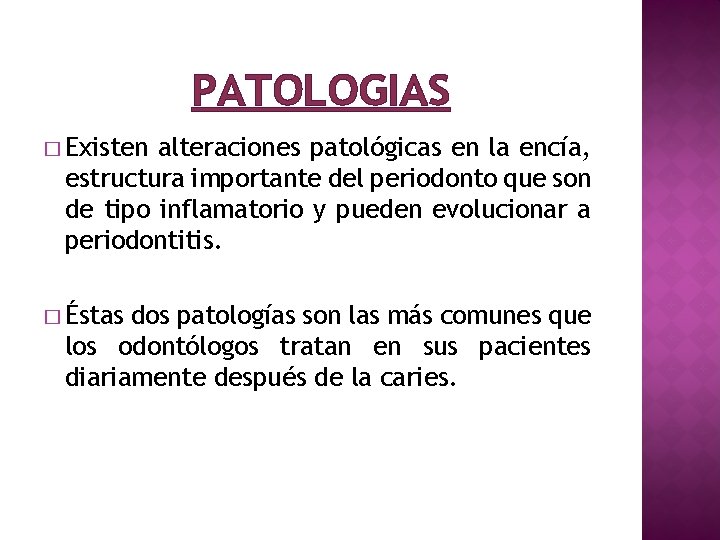 PATOLOGIAS

□ Existen alteraciones patológicas en la encía, estructura importante del periodonto que son de tipo inflamatorio y pueden evolucionar a periodontitis.

□ Éstas dos patologías son las más comunes que los odontólogos tratan en sus pacientes diariamente después de la caries.